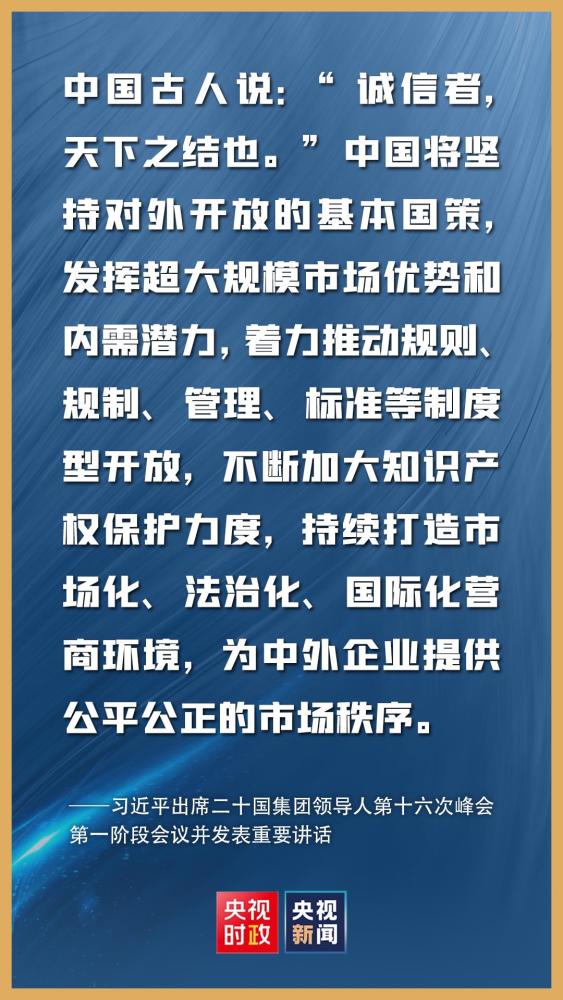 中国古人说:“诚信者,天下之结也。”中国将坚持对外开放的基本国策,发挥超大规模市场优势和内需潜力,着力推动规则、规制、管理、标准等制度型开放,不断加大知识产权保护力度,持续打造市场化、法治化、国际化营商环境,为中外企业提供公平公正的市场秩序。

——习近平出席二十国集团领导人第十六次峰会第一阶段会议并发表重要讲话

央视时政

央视新闻